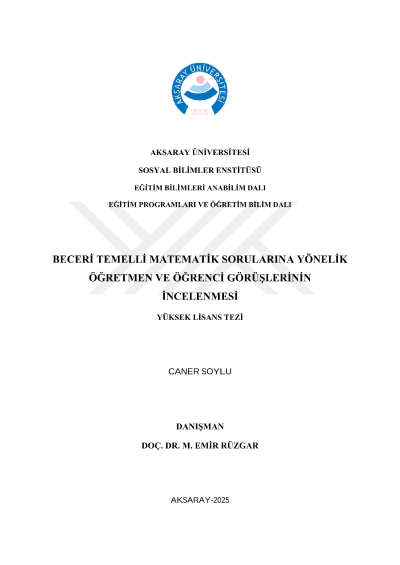 AKSARAY ÜNİVERSİTESİ
2006

AKSARAY ÜNİVERSİTESİ

SOSYAL BİLİMLER ENSTİTÜSÜ

EĞİTİM BİLİMLERİ ANABİLİM DALI

EĞİTİM PROGRAMLARI VE ÖĞRETİM BİLİM DALI

BECERİ TEMELLİ MATEMATİK SORULARINA YÖNELİK ÖĞRETMEN VE ÖĞRENCİ GÖRÜŞLERİNİN İNCELENMESİ

YÜKSEK LİSANS TEZİ

CANER SOYLU

DANIŞMAN

DOÇ. DR. M. EMİR RÜZGAR

AKSARAY-2025